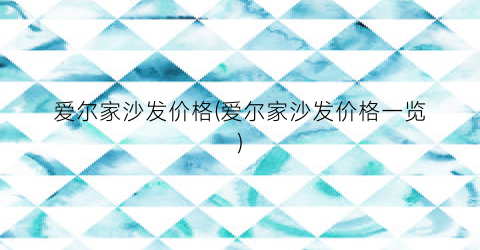 爱尔家沙发价格(爱尔家沙发价格一览)